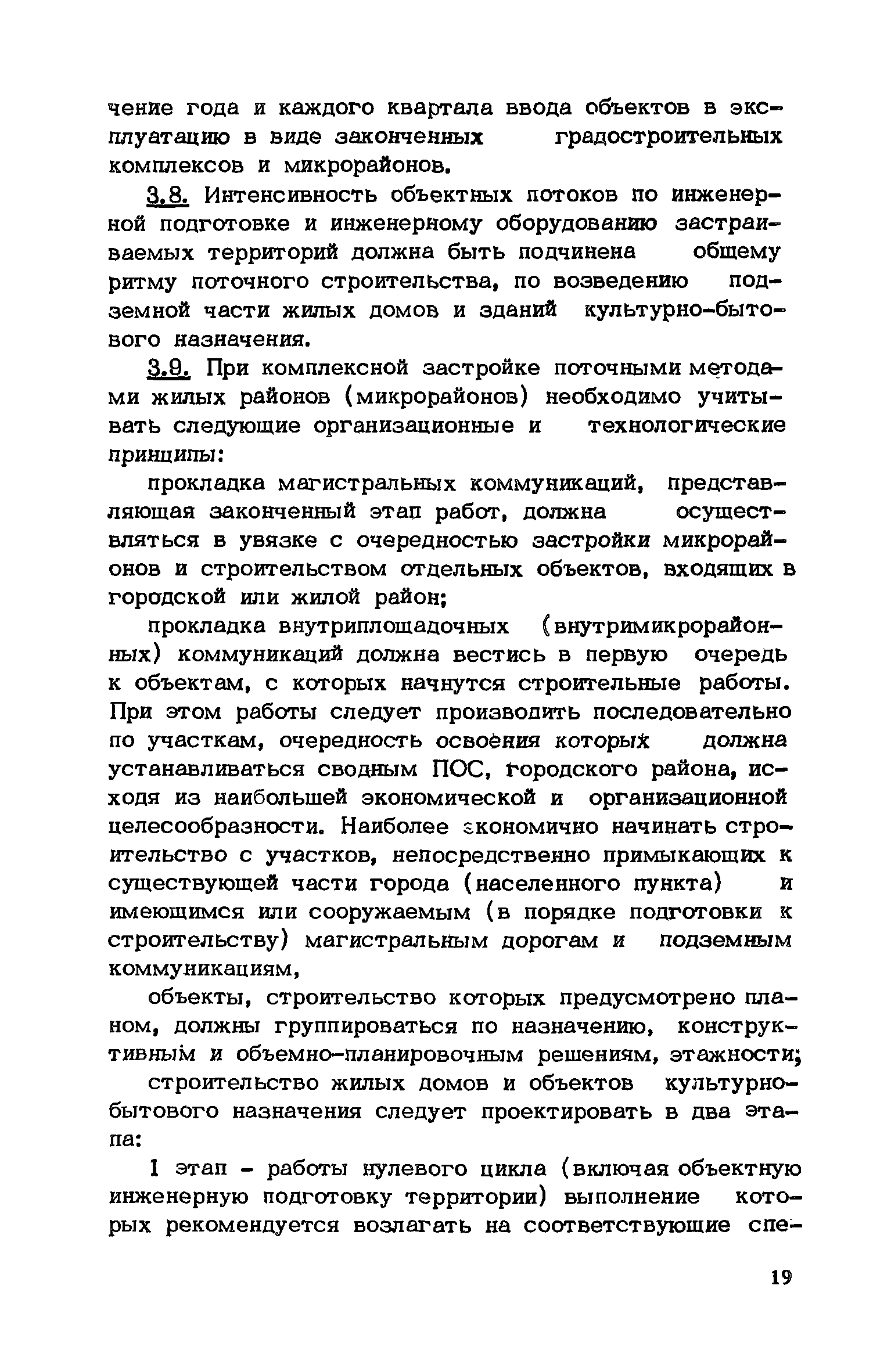 чение года и каждого квартала ввода объектов в эксплуатацию в виде законченных градостроительных комплексов и микрорайонов.

3.8. Интенсивность объектных потоков по инженерной подготовке и инженерному оборудованию застраиваемых территорий должна быть подчинена общему ритму поточного строительства, по возведению подземной части жилых домов и зданий культурно-бытового назначения.

3.9. При комплексной застройке поточными методами жилых районов (микрорайонов) необходимо учитывать следующие организационные и технологические принципы:

прокладка магистральных коммуникаций, представляющая законченный этап работ, должна осуществляться в увязке с очередностью застройки микрорайонов и строительством отдельных объектов, входящих в городской или жилой район;

прокладка внутриплощадочных (внутримикрорайонных) коммуникаций должна вестись в первую очередь к объектам, с которых начнутся строительные работы. При этом работы следует производить последовательно по участкам, очередность освоения которых должна устанавливаться сводным ПОС, городского района, исходя из наибольшей экономической и организационной целесообразности. Наиболее экономично начинать строительство с участков, непосредственно примыкающих к существующей части города (населенного пункта) и имеющимся или сооружаемым (в порядке подготовки к строительству) магистральным дорогам и подземным коммуникациям,

объекты, строительство которых предусмотрено планом, должны группироваться по назначению, конструктивным и объемно-планировочным решениям, этажности;

строительство жилых домов и объектов культурно-бытового назначения следует проектировать в два этапа:

1 этап - работы нулевого цикла (включая объектную инженерную подготовку территории) выполнение которых рекомендуется возлагать на соответствующие спе-

19